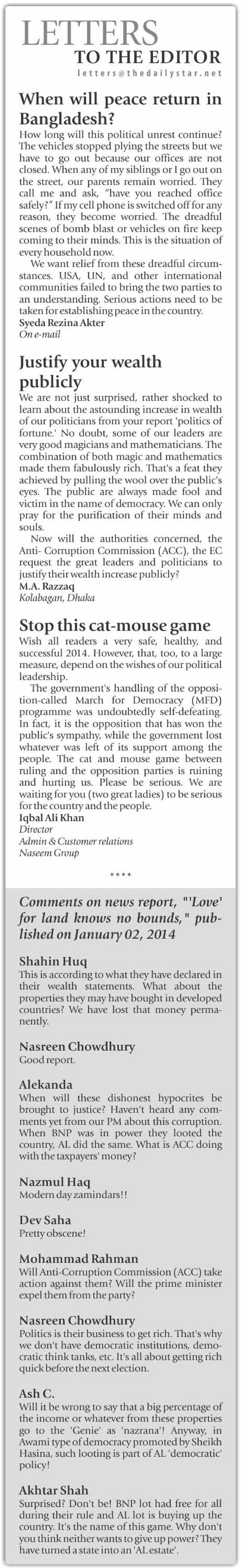 LETTERS
TO THE EDITOR
letters@thedailystar.net

When will peace return in Bangladesh?

How long will this political unrest continue? The vehicles stopped plying the streets but we have to go out because our offices are not closed. When any of my siblings or I go out on the street, our parents remain worried. They call me and ask, "have you reached office safely?" If my cell phone is switched off for any reason, they become worried. The dreadful scenes of bomb blast or vehicles on fire keep coming to their minds. This is the situation of every household now.

We want relief from these dreadful circumstances. USA, UN, and other international communities failed to bring the two parties to an understanding. Serious actions need to be taken for establishing peace in the country.
Syeda Rezina Akter
On e-mail

Justify your wealth publicly

We are not just surprised, rather shocked to learn about the astounding increase in wealth of our politicians from your report 'politics of fortune.' No doubt, some of our leaders are very good magicians and mathematicians. The combination of both magic and mathematics made them fabulously rich. That's a feat they achieved by pulling the wool over the public's eyes. The public are always made fool and victim in the name of democracy. We can only pray for the purification of their minds and souls.

Now will the authorities concerned, the Anti- Corruption Commission (ACC), the EC request the great leaders and politicians to justify their wealth increase publicly?
M.A. Razzaq
Kolabagan, Dhaka

Stop this cat-mouse game

Wish all readers a very safe, healthy, and successful 2014. However, that, too, to a large measure, depend on the wishes of our political leadership.

The government's handling of the opposition-called March for Democracy (MFD) programme was undoubtedly self-defeating. In fact, it is the opposition that has won the public's sympathy, while the government lost whatever was left of its support among the people. The cat and mouse game between ruling and the opposition parties is ruining and hurting us. Please be serious. We are waiting for you (two great ladies) to be serious for the country and the people.
Iqbal Ali Khan
Director
Admin & Customer relations
Naseem Group

****

Comments on news report, "'Love' for land knows no bounds," published on January 02, 2014

Shahin Huq
This is according to what they have declared in their wealth statements. What about the properties they may have bought in developed countries? We have lost that money permanently.

Nasreen Chowdhury
Good report.

Alekanda
When will these dishonest hypocrites be brought to justice? Haven't heard any comments yet from our PM about this corruption. When BNP was in power they looted the country, AL did the same. What is ACC doing with the taxpayers' money?

Nazmul Haq
Modern day zamindars!!

Dev Saha
Pretty obscene!

Mohammad Rahman
Will Anti-Corruption Commission (ACC) take action against them? Will the prime minister expel them from the party?

Nasreen Chowdhury
Politics is their business to get rich. That's why we don't have democratic institutions, democratic think tanks, etc. It's all about getting rich quick before the next election.

Ash C.
Will it be wrong to say that a big percentage of the income or whatever from these properties go to the 'Genie' as 'nazrana'! Anyway, in Awami type of democracy promoted by Sheikh Hasina, such looting is part of AL 'democratic' policy!

Akhtar Shah
Surprised? Don't be! BNP lot had free for all during their rule and AL lot is buying up the country. It's the name of this game. Why don't you think neither wants to give up power? They have turned a state into an 'AL estate'.